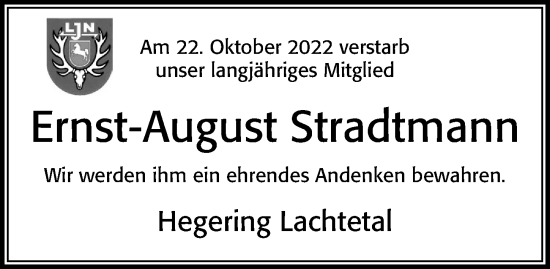 LJN

Am 22. Oktober 2022 verstarb unser langjähriges Mitglied

Ernst-August Stradtmann

Wir werden ihm ein ehrendes Andenken bewahren.

Hegering Lachtetal